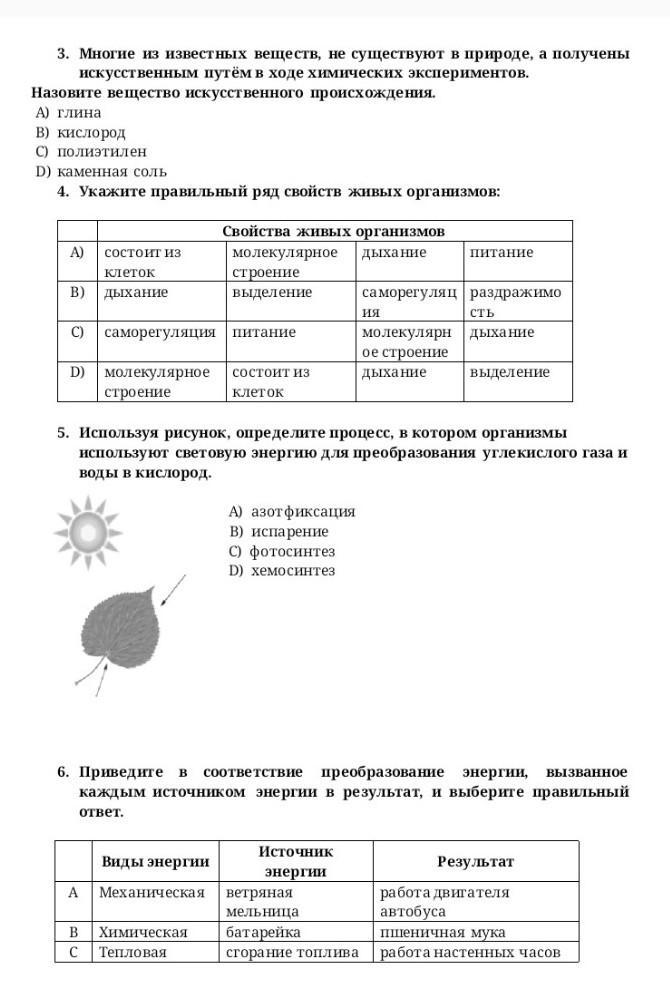 3. Многие из известных веществ, не существуют в природе, а получены искусственным путём в ходе химических экспериментов.

Назовите вещество искусственного происхождения.

A) глина
B) кислород
C) полиэтилен
D) каменная соль

4. Укажите правильный ряд свойств живых организмов:

| | Свойства живых организмов | | | |
|---|---|---|---|---|
| A) | состоит из клеток | молекулярное строение | дыхание | питание |
| B) | дыхание | выделение | саморегуляция | раздражимость |
| C) | саморегуляция | питание | молекулярное строение | дыхание |
| D) | молекулярное строение | состоит из клеток | дыхание | выделение |

5. Используя рисунок, определите процесс, в котором организмы используют световую энергию для преобразования углекислого газа и воды в кислород.

A) азотфиксация
B) испарение
C) фотосинтез
D) хемосинтез

6. Приведите в соответствие преобразование энергии, вызванное каждым источником энергии в результат, и выберите правильный ответ.

| | Виды энергии | Источник энергии | Результат |
|---|---|---|---|
| A | Механическая | ветряная мельница | работа двигателя автобуса |
| B | Химическая | батарейка | пшеничная мука |
| C | Тепловая | сгорание топлива | работа настенных часов |